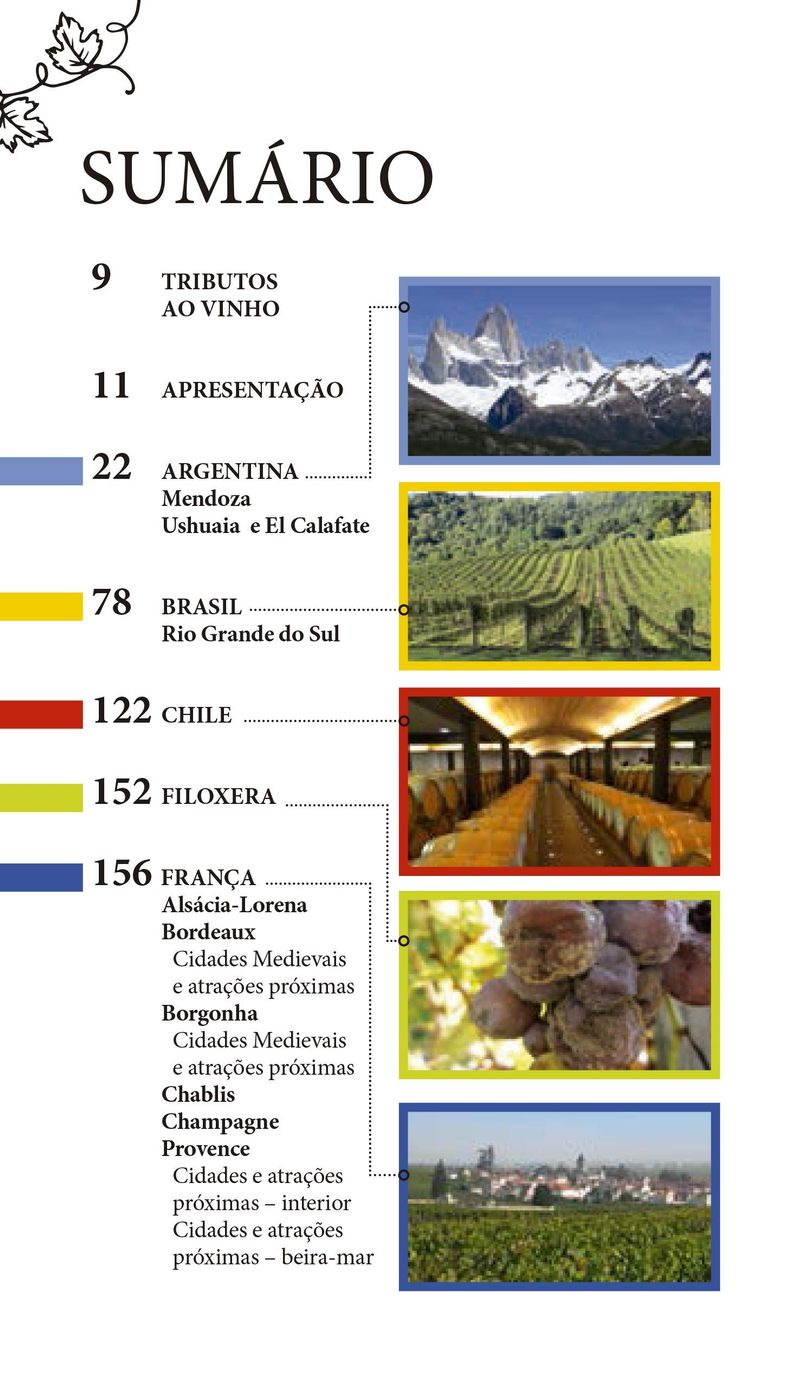 SUMÁRIO

9 TRIBUTOS AO VINHO

11 APRESENTAÇÃO

22 ARGENTINA
Mendoza
Ushuaia e El Calafate

78 BRASIL
Rio Grande do Sul

122 CHILE

152 FILOXERA

156 FRANÇA
Alsácia-Lorena
Bordeaux
Cidades Medievais
e atrações próximas
Borgonha
Cidades Medievais
e atrações próximas
Chablis
Champagne
Provence
Cidades e atrações
próximas – interior
Cidades e atrações
próximas – beira-mar